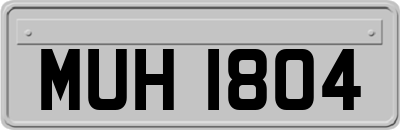 MUH 1804